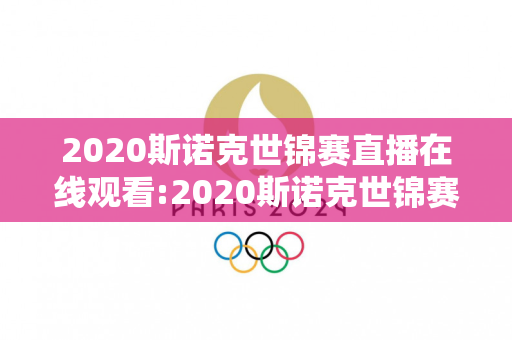 2020斯诺克世锦赛直播在线观看:2020斯诺克世锦赛

PARIS 2024